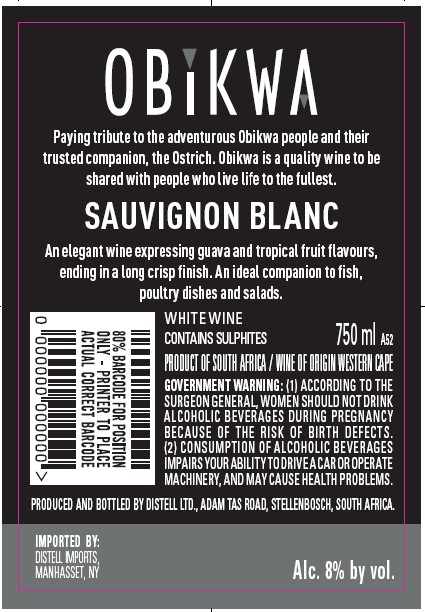 OBIKWA

Paying tribute to the adventurous Obikwa people and their trusted companion, the Ostrich. Obikwa is a quality wine to be shared with people who live life to the fullest.

SAUVIGNON BLANC

An elegant wine expressing guava and tropical fruit flavours, ending in a long crisp finish. An ideal companion to fish, poultry dishes and salads.

80% BARCODE FOR POSITION ONLY - PRINTER TO PLACE ACTUAL CORRECT BARCODE

0 000000 000000 >

WHITE WINE
CONTAINS SULPHITES
750 ml A52

PRODUCT OF SOUTH AFRICA / WINE OF ORIGIN WESTERN CAPE

GOVERNMENT WARNING: (1) ACCORDING TO THE SURGEON GENERAL, WOMEN SHOULD NOT DRINK ALCOHOLIC BEVERAGES DURING PREGNANCY BECAUSE OF THE RISK OF BIRTH DEFECTS. (2) CONSUMPTION OF ALCOHOLIC BEVERAGES IMPAIRS YOUR ABILITY TO DRIVE A CAR OR OPERATE MACHINERY, AND MAY CAUSE HEALTH PROBLEMS.

PRODUCED AND BOTTLED BY DISTELL LTD., ADAM TAS ROAD, STELLENBOSCH, SOUTH AFRICA.

IMPORTED BY:
DISTELL IMPORTS,
MANHASSET, NY

Alc. 8% by vol.